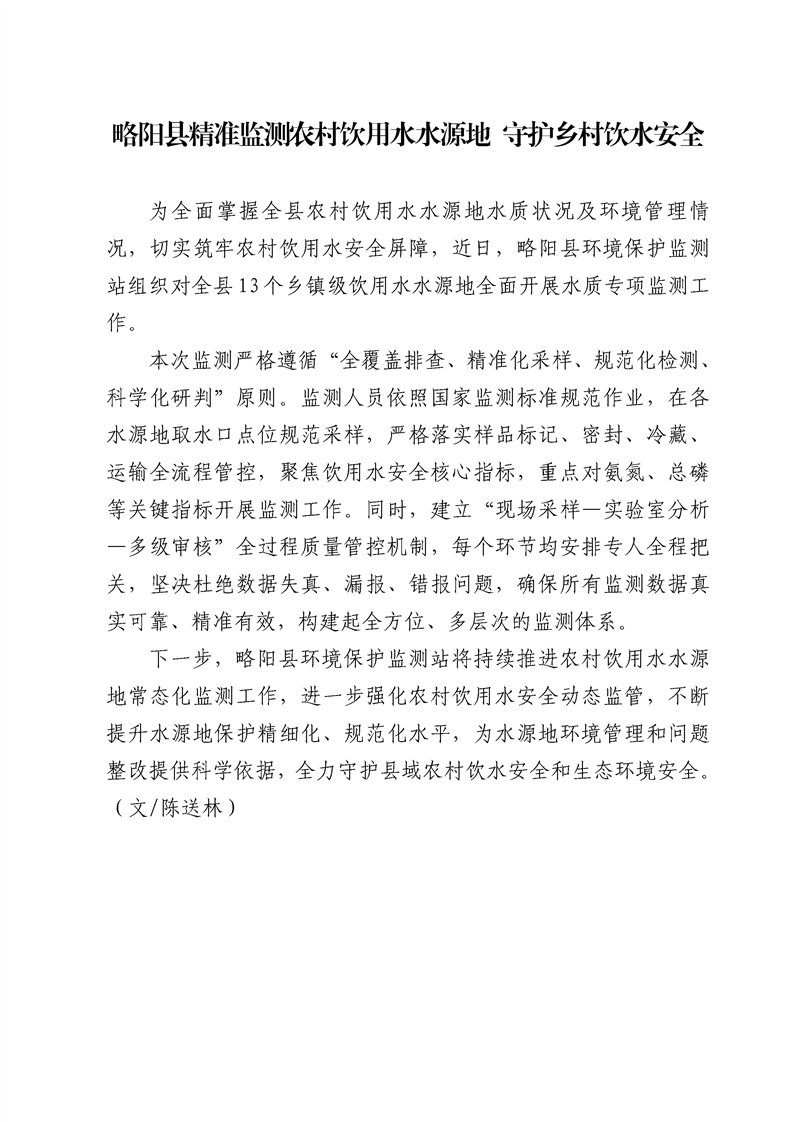 略阳县精准监测农村饮用水水源地 守护乡村饮水安全

为全面掌握全县农村饮用水水源地水质状况及环境管理情况，切实筑牢农村饮用水安全屏障，近日，略阳县环境保护监测站组织对全县13个乡镇级饮用水水源地全面开展水质专项监测工作。

本次监测严格遵循“全覆盖排查、精准化采样、规范化检测、科学化研判”原则。监测人员依照国家监测标准规范作业，在各水源地取水口点位规范采样，严格落实样品标记、密封、冷藏、运输全流程管控，聚焦饮用水安全核心指标，重点对氨氮、总磷等关键指标开展监测工作。同时，建立“现场采样—实验室分析—多级审核”全过程质量管控机制，每个环节均安排专人全程把关，坚决杜绝数据失真、漏报、错报问题，确保所有监测数据真实可靠、精准有效，构建起全方位、多层次的监测体系。

下一步，略阳县环境保护监测站将持续推进农村饮用水水源地常态化监测工作，进一步强化农村饮用水安全动态监管，不断提升水源地保护精细化、规范化水平，为水源地环境管理和问题整改提供科学依据，全力守护县域农村饮水安全和生态环境安全。（文/陈送林）